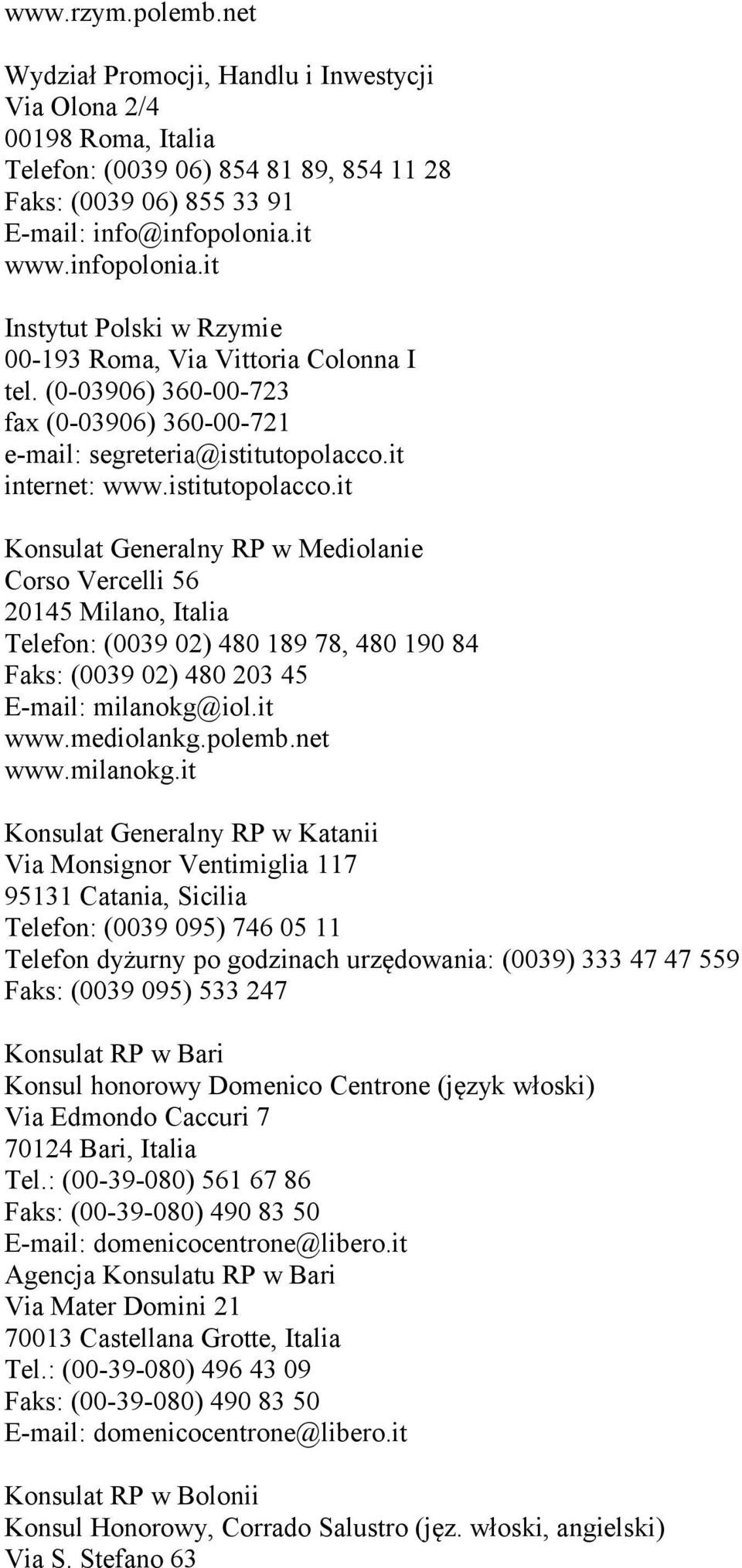 www.rzym.polemb.net

Wydział Promocji, Handlu i Inwestycji
Via Olona 2/4
00198 Roma, Italia
Telefon: (0039 06) 854 81 89, 854 11 28
Faks: (0039 06) 855 33 91
E-mail: info@infopolonia.it
www.infopolonia.it

Instytut Polski w Rzymie
00-193 Roma, Via Vittoria Colonna I
tel. (0-03906) 360-00-723
fax (0-03906) 360-00-721
e-mail: segreteria@istitutopolacco.it
internet: www.istitutopolacco.it

Konsulat Generalny RP w Mediolanie
Corso Vercelli 56
20145 Milano, Italia
Telefon: (0039 02) 480 189 78, 480 190 84
Faks: (0039 02) 480 203 45
E-mail: milanokg@iol.it
www.mediolankg.polemb.net
www.milanokg.it

Konsulat Generalny RP w Katanii
Via Monsignor Ventimiglia 117
95131 Catania, Sicilia
Telefon: (0039 095) 746 05 11
Telefon dyżurny po godzinach urzędowania: (0039) 333 47 47 559
Faks: (0039 095) 533 247

Konsulat RP w Bari
Konsul honorowy Domenico Centrone (język włoski)
Via Edmondo Caccuri 7
70124 Bari, Italia
Tel.: (00-39-080) 561 67 86
Faks: (00-39-080) 490 83 50
E-mail: domenicocentrone@libero.it
Agencja Konsulatu RP w Bari
Via Mater Domini 21
70013 Castellana Grotte, Italia
Tel.: (00-39-080) 496 43 09
Faks: (00-39-080) 490 83 50
E-mail: domenicocentrone@libero.it

Konsulat RP w Bolonii
Konsul Honorowy, Corrado Salustro (jęz. włoski, angielski)
Via S. Stefano 63